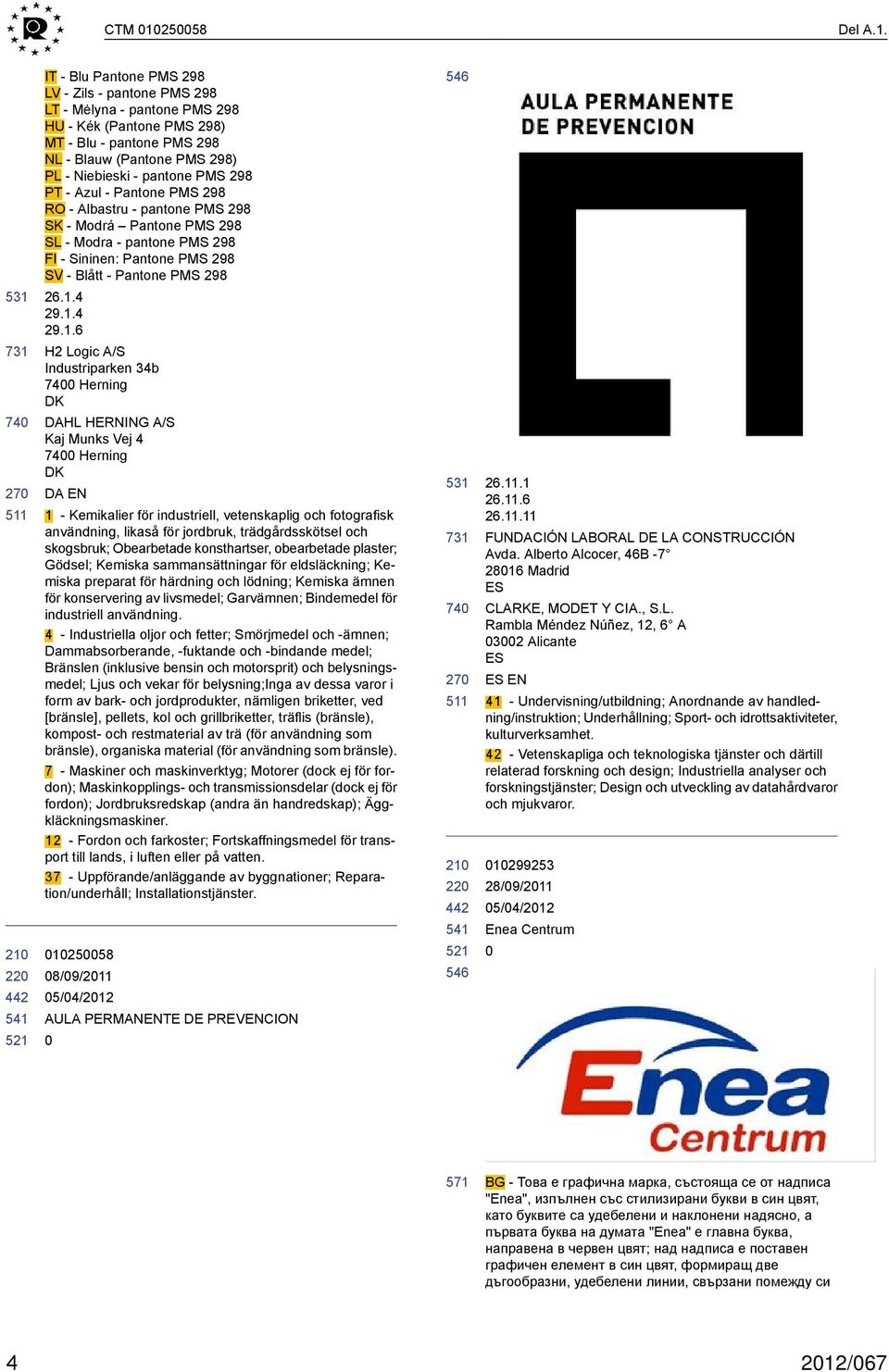 CTM 010250058

Del A.1.

IT - Blu Pantone PMS 298
LV - Zils - pantone PMS 298
LT - Mėlyna - pantone PMS 298
HU - Kék (Pantone PMS 298)
MT - Blu - pantone PMS 298
NL - Blauw (Pantone PMS 298)
PL - Niebieski - pantone PMS 298
PT - Azul - Pantone PMS 298
RO - Albastru - pantone PMS 298
SK - Modrá – Pantone PMS 298
SL - Modra - pantone PMS 298
FI - Sininen: Pantone PMS 298
SV - Blått - Pantone PMS 298

531 26.1.4
29.1.4
29.1.6

731 H2 Logic A/S
Industriparken 34b
7400 Herning
DK

740 DAHL HERNING A/S
Kaj Munks Vej 4
7400 Herning
DK

270 DA EN

511 1 - Kemikalier för industriell, vetenskaplig och fotografisk användning, likaså för jordbruk, trädgårdsskötsel och skogsbruk; Obearbetade konsthartser, obearbetade plaster; Gödsel; Kemiska sammansättningar för eldsläckning; Kemiska preparat för härdning och lödning; Kemiska ämnen för konservering av livsmedel; Garvämnen; Bindemedel för industriell användning.

4 - Industriella oljor och fetter; Smörjmedel och -ämnen; Dammabsorberande, -fuktande och -bindande medel; Bränslen (inklusive bensin och motorsprit) och belysningsmedel; Ljus och vekar för belysning;Inga av dessa varor i form av bark- och jordprodukter, nämligen briketter, ved [bränsle], pellets, kol och grillbriketter, träflis (bränsle), kompost- och restmaterial av trä (för användning som bränsle), organiska material (för användning som bränsle).

7 - Maskiner och maskinverktyg; Motorer (dock ej för fordon); Maskinkopplings- och transmissionsdelar (dock ej för fordon); Jordbruksredskap (andra än handredskap); Äggkläckningsmaskiner.

12 - Fordon och farkoster; Fortskaffningsmedel för transport till lands, i luften eller på vatten.

37 - Uppförande/anläggande av byggnationer; Reparation/underhåll; Installationstjänster.

210 010250058
220 08/09/2011
442 05/04/2012
541 AULA PERMANENTE DE PREVENCION
521 0

546

AULA PERMANENTE
DE PREVENCION

531 26.11.1
26.11.6
26.11.11

731 FUNDACIÓN LABORAL DE LA CONSTRUCCIÓN
Avda. Alberto Alcocer, 46B -7°
28016 Madrid
ES

740 CLARKE, MODET Y CIA., S.L.
Rambla Méndez Núñez, 12, 6° A
03002 Alicante
ES

270 ES EN

511 41 - Undervisning/utbildning; Anordnande av handledning/instruktion; Underhållning; Sport- och idrottsaktiviteter, kulturverksamhet.

42 - Vetenskapliga och teknologiska tjänster och därtill relaterad forskning och design; Industriella analyser och forskningstjänster; Design och utveckling av datahårdvaror och mjukvaror.

210 010299253
220 28/09/2011
442 05/04/2012
541 Enea Centrum
521 0
546

Enea
Centrum

571 BG - Това е графична марка, състояща се от надписа "Enea", изпълнен със стилизирани букви в син цвят, като буквите са удебелени и наклонени надясно, а първата буква на думата "Enea" е главна буква, направена в червен цвят; над надписа е поставен графичен елемент в син цвят, формиращ две дъгообразни, удебелени линии, свързани помежду си

4

2012/067